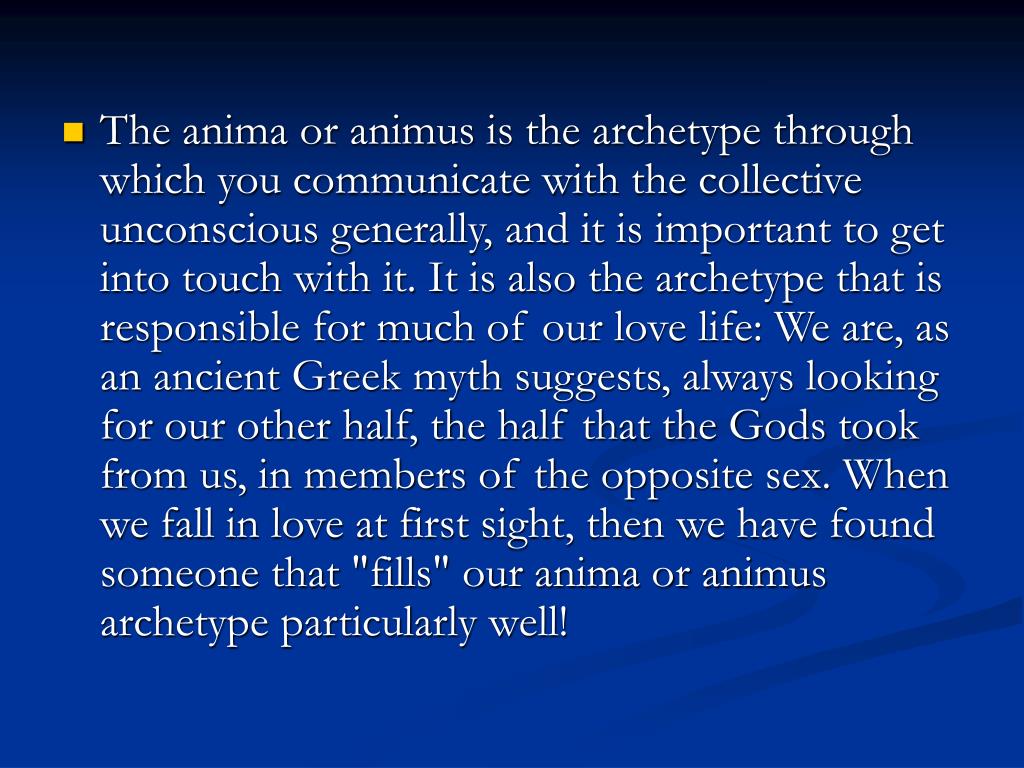 The anima or animus is the archetype through which you communicate with the collective unconscious generally, and it is important to get into touch with it. It is also the archetype that is responsible for much of our love life: We are, as an ancient Greek myth suggests, always looking for our other half, the half that the Gods took from us, in members of the opposite sex. When we fall in love at first sight, then we have found someone that "fills" our anima or animus archetype particularly well!